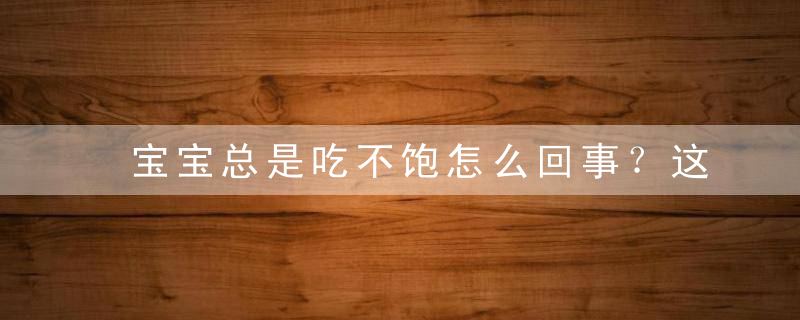 宝宝总是吃不饱怎么回事？这